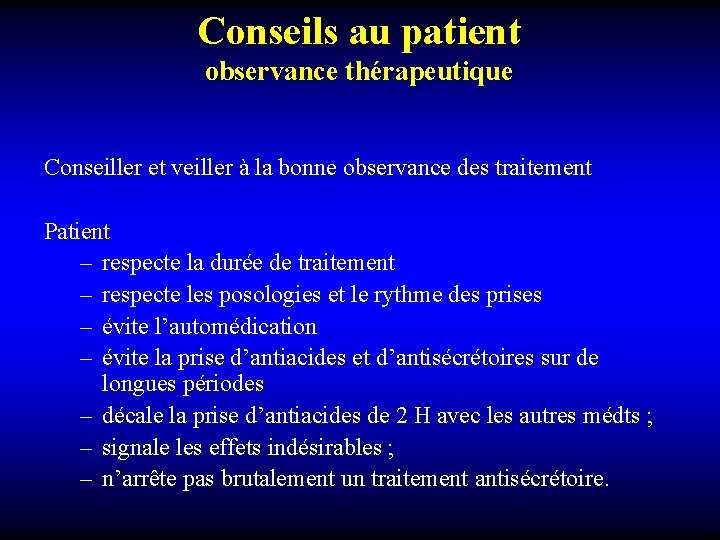 Conseils au patient
observance thérapeutique

Conseiller et veiller à la bonne observance des traitement

Patient
– respecte la durée de traitement
– respecte les posologies et le rythme des prises
– évite l’automédication
– évite la prise d’antiacides et d’antisécrétoires sur de longues périodes
– décale la prise d’antiacides de 2 H avec les autres médts ;
– signale les effets indésirables ;
– n’arrête pas brutalement un traitement antisécrétoire.